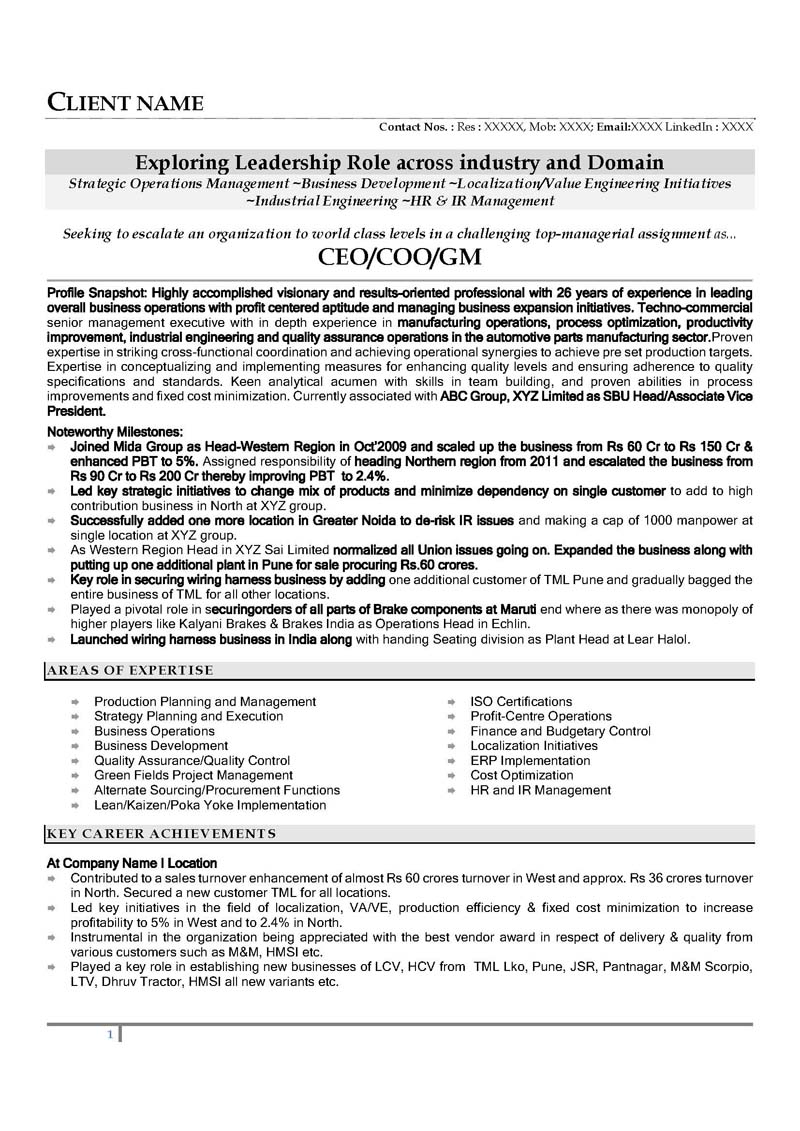 CLIENT NAME

Contact Nos. : Res : XXXXX, Mob: XXXX; Email:XXXX LinkedIn : XXXX

Exploring Leadership Role across industry and Domain

Strategic Operations Management ~Business Development ~Localization/Value Engineering Initiatives ~Industrial Engineering ~HR & IR Management

Seeking to escalate an organization to world class levels in a challenging top-managerial assignment as...

CEO/COO/GM

Profile Snapshot: Highly accomplished visionary and results-oriented professional with 26 years of experience in leading overall business operations with profit centered aptitude and managing business expansion initiatives. Techno-commercial senior management executive with in depth experience in manufacturing operations, process optimization, productivity improvement, industrial engineering and quality assurance operations in the automotive parts manufacturing sector.Proven expertise in striking cross-functional coordination and achieving operational synergies to achieve pre set production targets. Expertise in conceptualizing and implementing measures for enhancing quality levels and ensuring adherence to quality specifications and standards. Keen analytical acumen with skills in team building, and proven abilities in process improvements and fixed cost minimization. Currently associated with ABC Group, XYZ Limited as SBU Head/Associate Vice President.

Noteworthy Milestones:
Joined Mida Group as Head-Western Region in Oct'2009 and scaled up the business from Rs 60 Cr to Rs 150 Cr & enhanced PBT to 5%. Assigned responsibility of heading Northern region from 2011 and escalated the business from Rs 90 Cr to Rs 200 Cr thereby improving PBT to 2.4%.
Led key strategic initiatives to change mix of products and minimize dependency on single customer to add to high contribution business in North at XYZ group.
Successfully added one more location in Greater Noida to de-risk IR issues and making a cap of 1000 manpower at single location at XYZ group.
As Western Region Head in XYZ Sai Limited normalized all Union issues going on. Expanded the business along with putting up one additional plant in Pune for sale procuring Rs.60 crores.
Key role in securing wiring harness business by adding one additional customer of TML Pune and gradually bagged the entire business of TML for all other locations.
Played a pivotal role in securingorders of all parts of Brake components at Maruti end where as there was monopoly of higher players like Kalyani Brakes & Brakes India as Operations Head in Echlin.
Launched wiring harness business in India along with handing Seating division as Plant Head at Lear Halol.

AREAS OF EXPERTISE

Production Planning and Management
Strategy Planning and Execution
Business Operations
Business Development
Quality Assurance/Quality Control
Green Fields Project Management
Alternate Sourcing/Procurement Functions
Lean/Kaizen/Poka Yoke Implementation

ISO Certifications
Profit-Centre Operations
Finance and Budgetary Control
Localization Initiatives
ERP Implementation
Cost Optimization
HR and IR Management

KEY CAREER ACHIEVEMENTS

At Company Name I Location
Contributed to a sales turnover enhancement of almost Rs 60 crores turnover in West and approx. Rs 36 crores turnover in North. Secured a new customer TML for all locations.
Led key initiatives in the field of localization, VA/VE, production efficiency & fixed cost minimization to increase profitability to 5% in West and to 2.4% in North.
Instrumental in the organization being appreciated with the best vendor award in respect of delivery & quality from various customers such as M&M, HMSI etc.
Played a key role in establishing new businesses of LCV, HCV from TML Lko, Pune, JSR, Pantnagar, M&M Scorpio, LTV, Dhruv Tractor, HMSI all new variants etc.

1